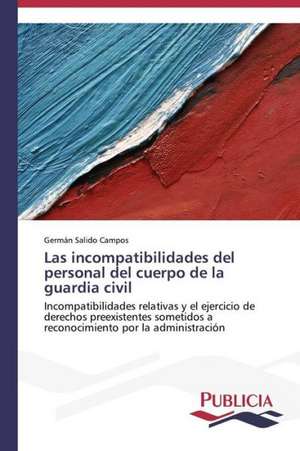 Germán Salido Campos

Las incompatibilidades del personal del cuerpo de la guardia civil

Incompatibilidades relativas y el ejercicio de derechos preexistentes sometidos a reconocimiento por la administración

PUBLICIA